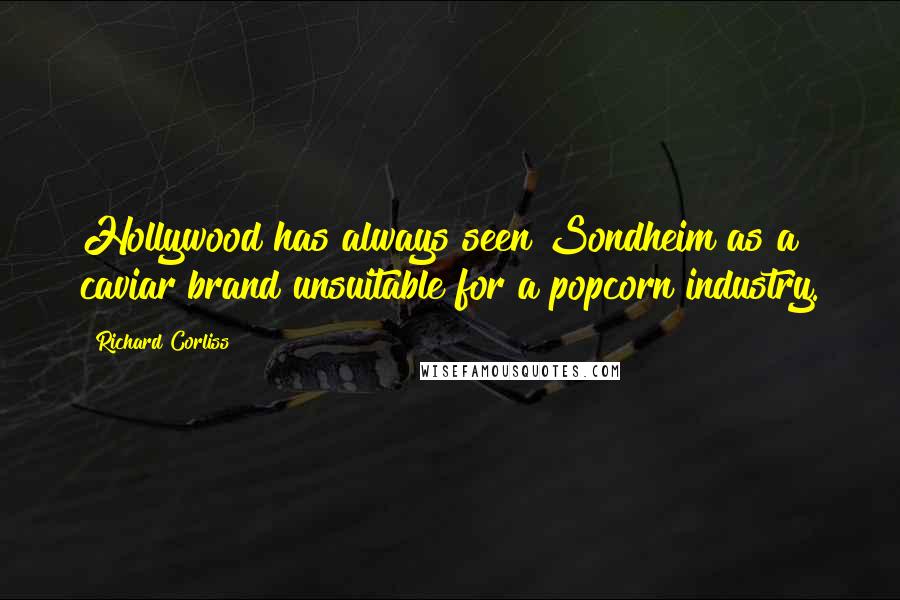 Hollywood has always seen Sondheim as a caviar brand unsuitable for a popcorn industry.

Richard Corliss

WISEFAMOUSQUOTES.COM